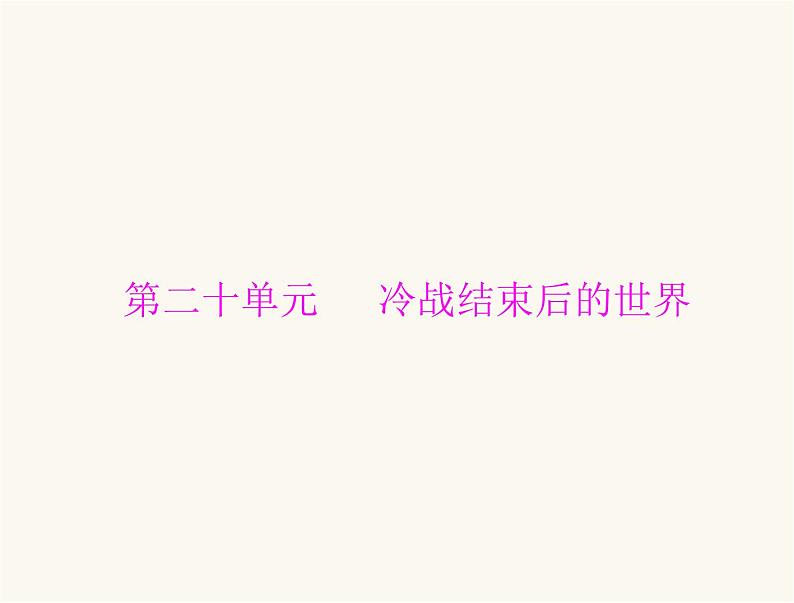 第二十单元　冷战结束后的世界